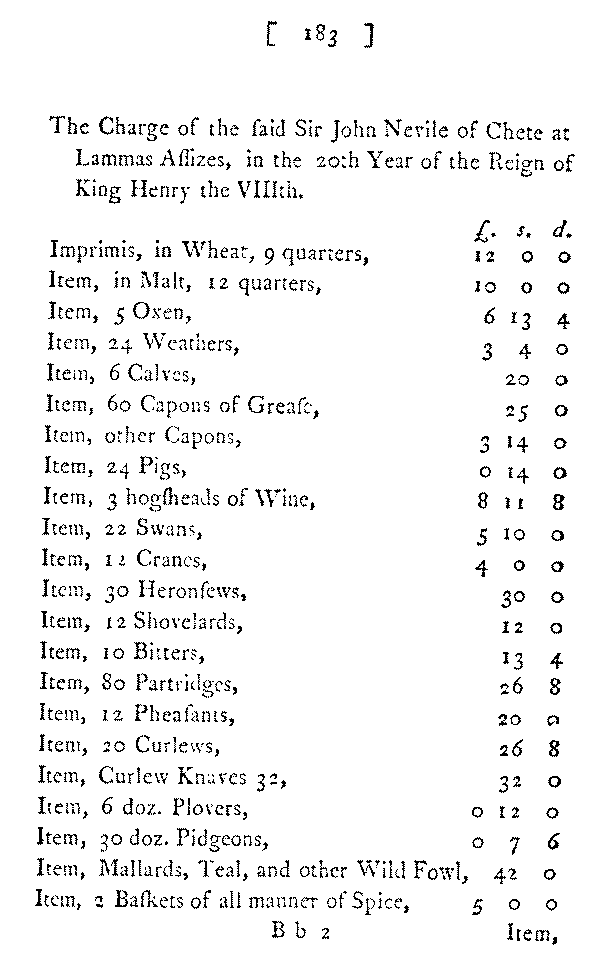 [ 183 ]

The Charge of the ſaid Sir John Nevile of Chete at Lammas Aſſizes, in the 20th Year of the Reign of King Henry the VIIIth.

| | £. | s. | d. |
|---|---|---|---|
| Imprimis, in Wheat, 9 quarters, | 12 | 0 | 0 |
| Item, in Malt, 12 quarters, | 10 | 0 | 0 |
| Item, 5 Oxen, | 6 | 13 | 4 |
| Item, 24 Weathers, | 3 | 4 | 0 |
| Item, 6 Calves, | | 20 | 0 |
| Item, 60 Capons of Greaſe, | | 25 | 0 |
| Item, other Capons, | 3 | 14 | 0 |
| Item, 24 Pigs, | 0 | 14 | 0 |
| Item, 3 hogſheads of Wine, | 8 | 11 | 8 |
| Item, 22 Swans, | 5 | 10 | 0 |
| Item, 12 Cranes, | 4 | 0 | 0 |
| Item, 30 Heronſews, | | 30 | 0 |
| Item, 12 Shovelards, | | 12 | 0 |
| Item, 10 Bitters, | | 13 | 4 |
| Item, 80 Partridges, | | 26 | 8 |
| Item, 12 Pheaſants, | | 20 | 0 |
| Item, 20 Curlews, | | 26 | 8 |
| Item, Curlew Knaves 32, | | 32 | 0 |
| Item, 6 doz. Plovers, | 0 | 12 | 0 |
| Item, 30 doz. Pidgeons, | 0 | 7 | 6 |
| Item, Mallards, Teal, and other Wild Fowl, | | 42 | 0 |
| Item, 2 Baſkets of all manner of Spice, | 5 | 0 | 0 |

B b 2 Item,